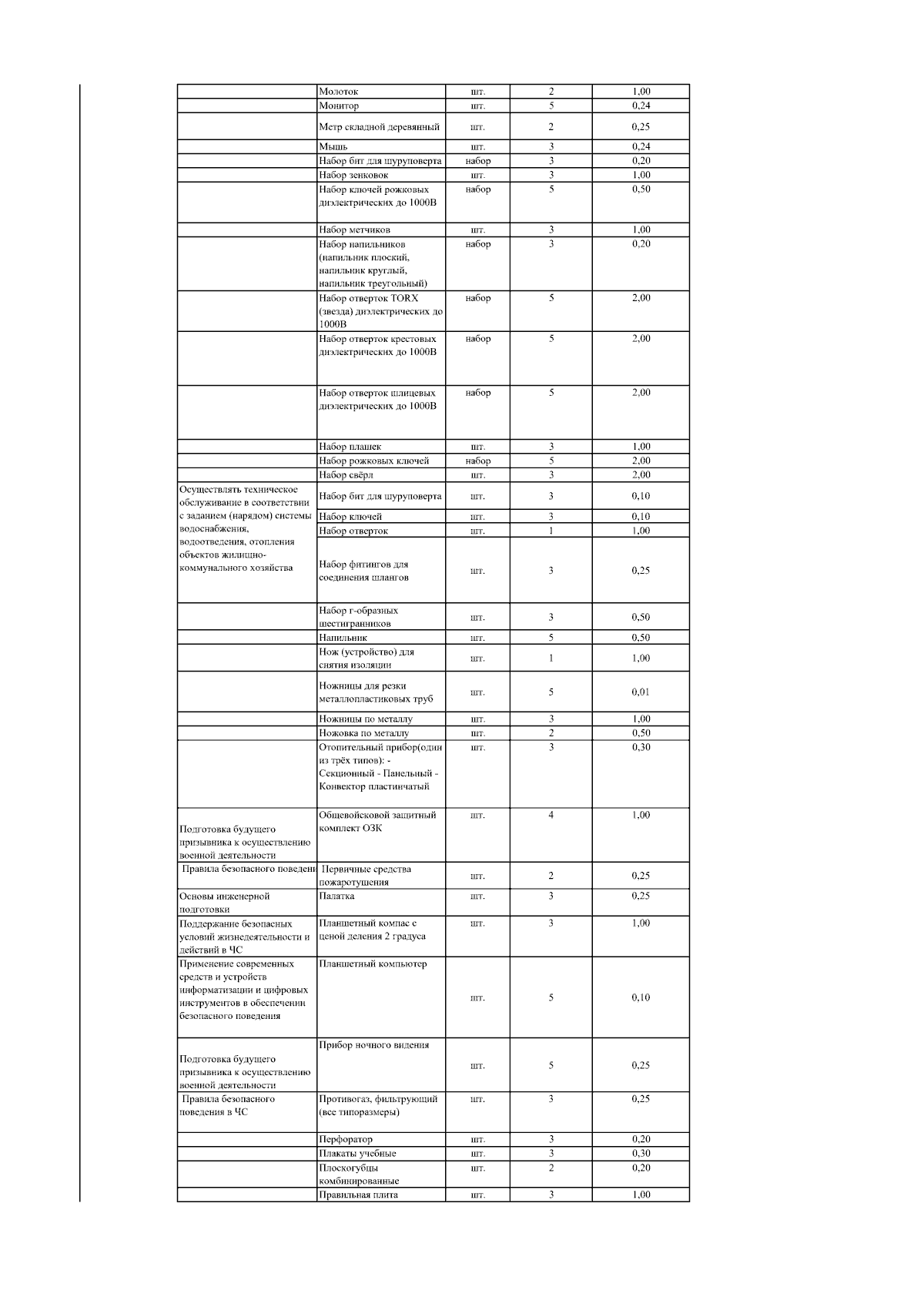 |  |  |  |  |  |
|---|---|---|---|---|
|  | Молоток | шт. | 2 | 1,00 |
|  | Монитор | шт. | 5 | 0,24 |
|  | Метр складной деревянный | шт. | 2 | 0,25 |
|  | Мышь | шт. | 3 | 0,24 |
|  | Набор бит для шуруповерта | набор | 3 | 0,20 |
|  | Набор зенковок | шт. | 3 | 1,00 |
|  | Набор ключей рожковых диэлектрических до 1000В | набор | 5 | 0,50 |
|  | Набор метчиков | шт. | 3 | 1,00 |
|  | Набор напильников (напильник плоский, напильник круглый, напильник треугольный) | набор | 3 | 0,20 |
|  | Набор отверток TORX (звезда) диэлектрических до 1000В | набор | 5 | 2,00 |
|  | Набор отверток крестовых диэлектрических до 1000В | набор | 5 | 2,00 |
|  | Набор отверток шлицевых диэлектрических до 1000В | набор | 5 | 2,00 |
|  | Набор плашек | шт. | 3 | 1,00 |
|  | Набор рожковых ключей | набор | 5 | 2,00 |
|  | Набор свёрл | шт. | 3 | 2,00 |
| Осуществлять техническое обслуживание в соответствии с заданием (нарядом) системы водоснабжения, водоотведения, отопления объектов жилищно-коммунального хозяйства | Набор бит для шуруповерта | шт. | 3 | 0,10 |
|  | Набор ключей | шт. | 3 | 0,10 |
|  | Набор отверток | шт. | 1 | 1,00 |
|  | Набор фитингов для соединения шлангов | шт. | 3 | 0,25 |
|  | Набор г-образных шестигранников | шт. | 3 | 0,50 |
|  | Напильник | шт. | 5 | 0,50 |
|  | Нож (устройство) для снятия изоляции | шт. | 1 | 1,00 |
|  | Ножницы для резки металлопластиковых труб | шт. | 5 | 0,01 |
|  | Ножницы по металлу | шт. | 3 | 1,00 |
|  | Ножовка по металлу | шт. | 2 | 0,50 |
|  | Отопительный прибор(один из трёх типов): - Секционный - Панельный - Конвектор пластинчатый | шт. | 3 | 0,30 |
| Подготовка будущего призывника к осуществлению военной деятельности | Общевойсковой защитный комплект ОЗК | шт. | 4 | 1,00 |
| Правила безопасного поведени | Первичные средства пожаротушения | шт. | 2 | 0,25 |
| Основы инженерной подготовки | Палатка | шт. | 3 | 0,25 |
| Поддержание безопасных условий жизнедеятельности и действий в ЧС | Планшетный компас с ценой деления 2 градуса | шт. | 3 | 1,00 |
| Применение современных средств и устройств информатизации и цифровых инструментов в обеспечении безопасного поведения | Планшетный компьютер | шт. | 5 | 0,10 |
| Подготовка будущего призывника к осуществлению военной деятельности | Прибор ночного видения | шт. | 5 | 0,25 |
| Правила безопасного поведения в ЧС | Противогаз, фильтрующий (все типоразмеры) | шт. | 3 | 0,25 |
|  | Перфоратор | шт. | 3 | 0,20 |
|  | Плакаты учебные | шт. | 3 | 0,30 |
|  | Плоскогубцы комбинированные | шт. | 2 | 0,20 |
|  | Правильная плита | шт. | 3 | 1,00 |